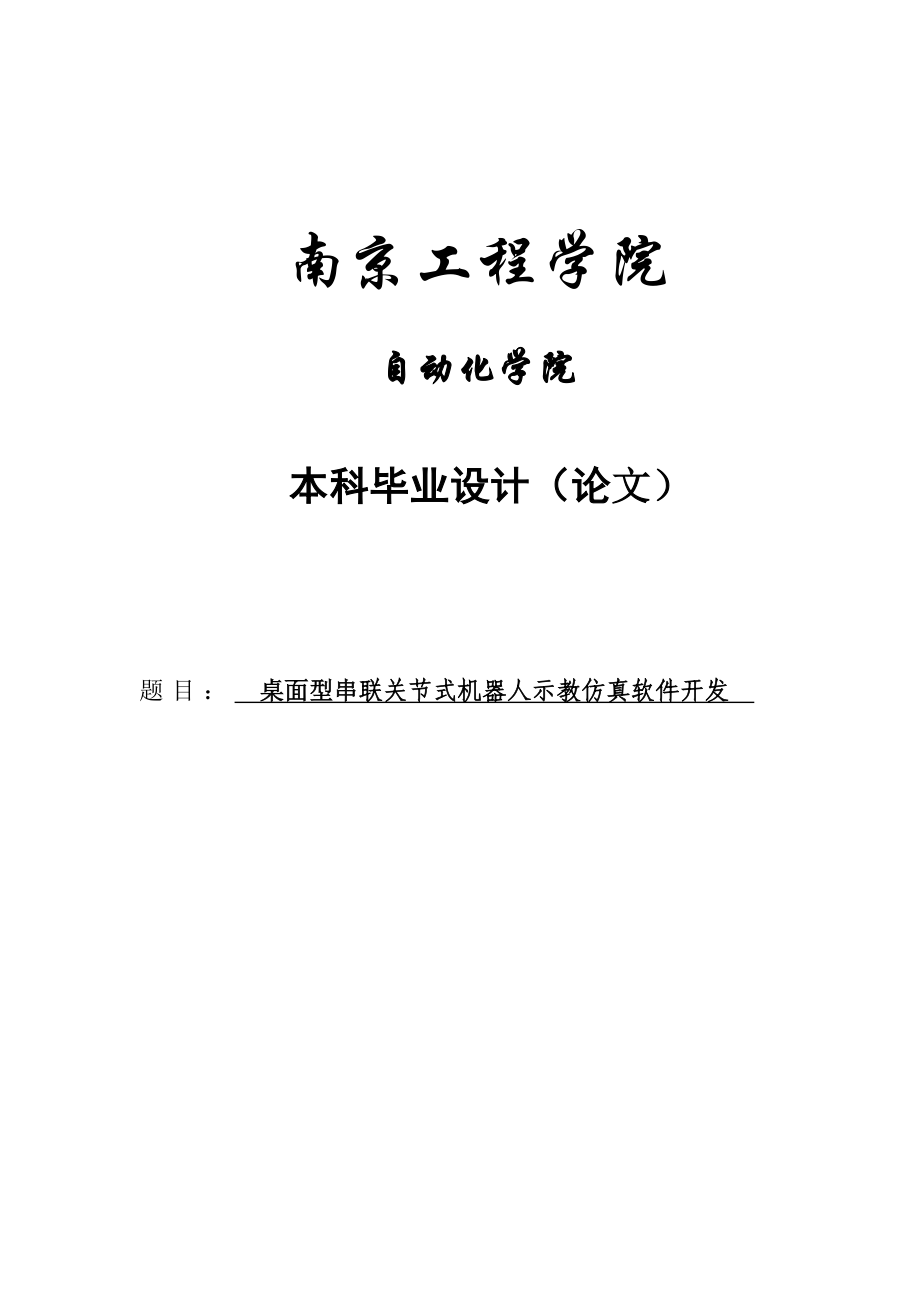 南京工程学院

自动化学院

本科毕业设计（论文）

题 目： 桌面型串联关节式机器人示教仿真软件开发